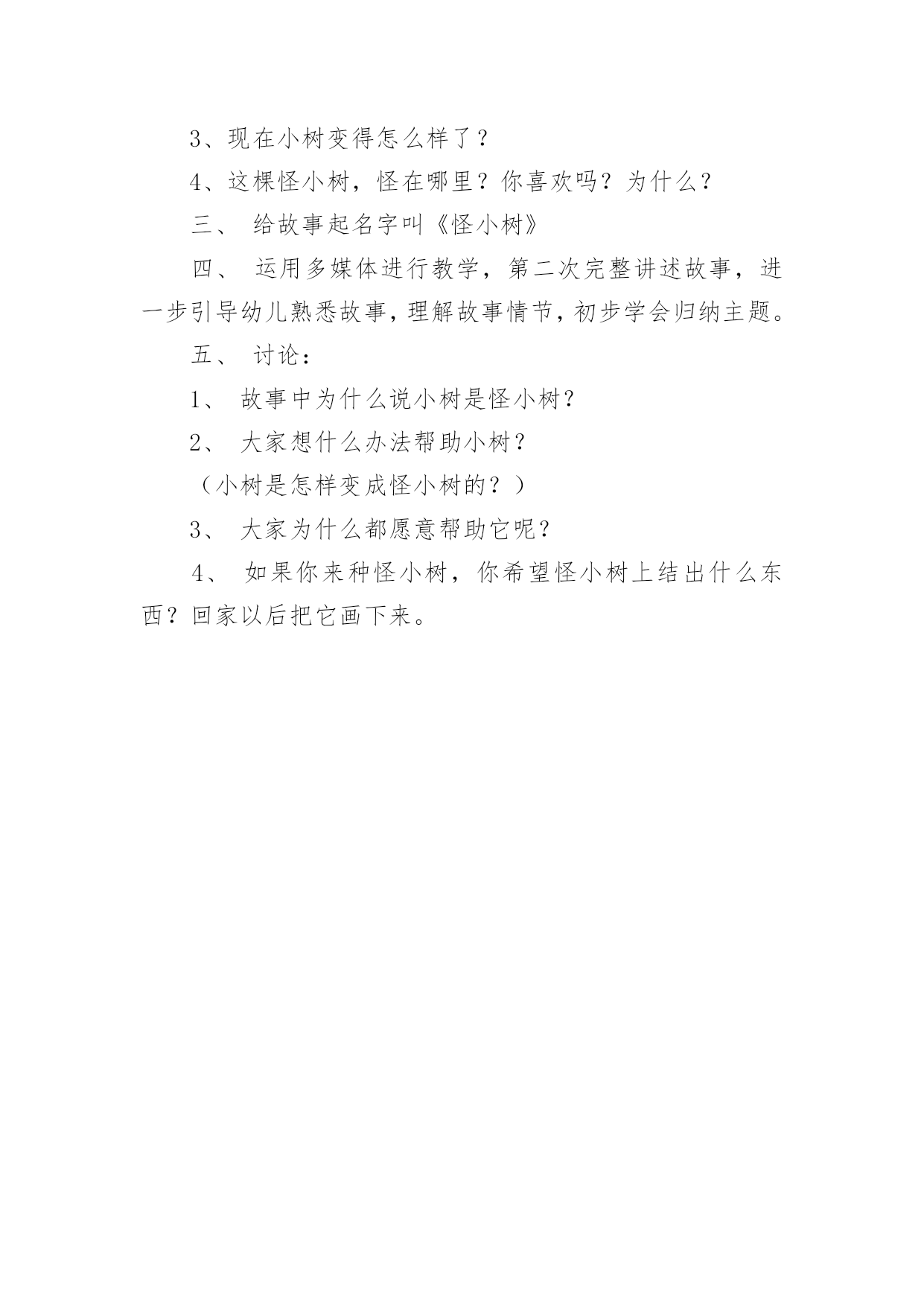 3、现在小树变得怎么样了？

4、这棵怪小树，怪在哪里？你喜欢吗？为什么？

三、 给故事起名字叫《怪小树》

四、 运用多媒体进行教学，第二次完整讲述故事，进一步引导幼儿熟悉故事，理解故事情节，初步学会归纳主题。

五、 讨论：

1、 故事中为什么说小树是怪小树？

2、 大家想什么办法帮助小树？

（小树是怎样变成怪小树的？）

3、 大家为什么都愿意帮助它呢？

4、 如果你来种怪小树，你希望怪小树上结出什么东西？回家以后把它画下来。